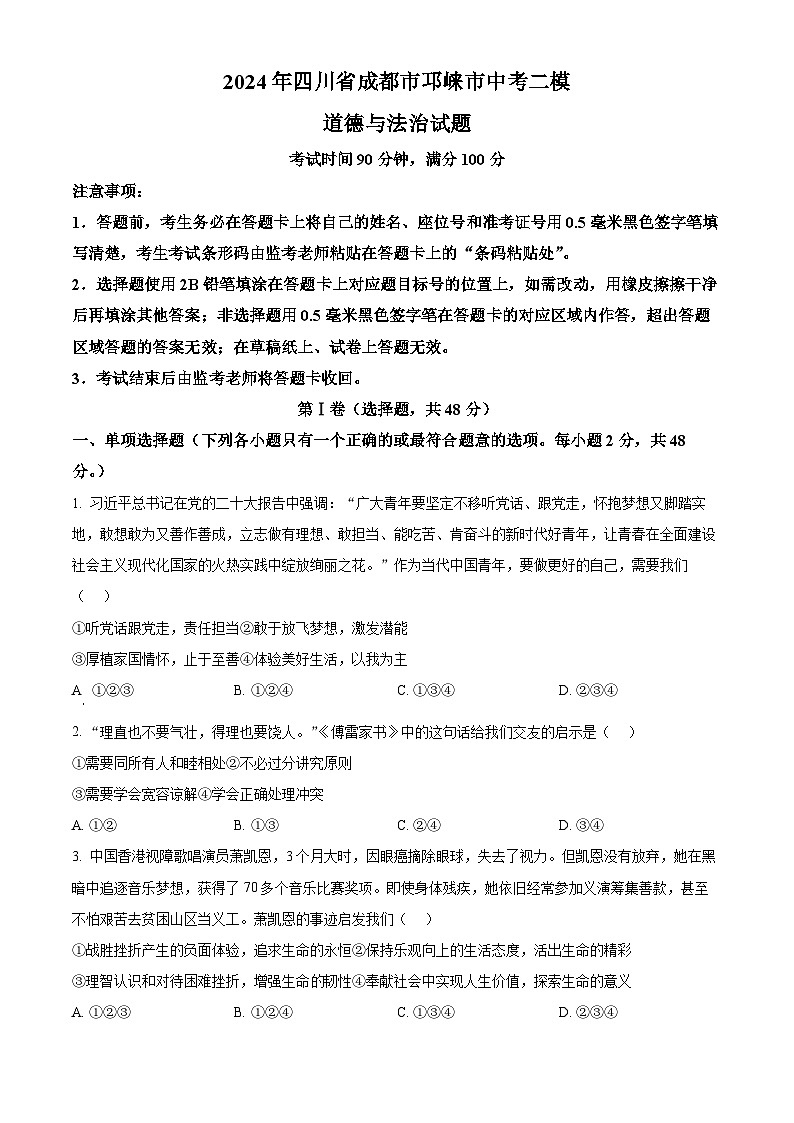 2024年四川省成都市邛崃市中考二模

道德与法治试题

考试时间90分钟，满分100分

注意事项：

1．答题前，考生务必在答题卡上将自己的姓名、座位号和准考证号用0.5毫米黑色签字笔填写清楚，考生考试条形码由监考老师粘贴在答题卡上的“条码粘贴处”。

2．选择题使用2B铅笔填涂在答题卡上对应题目标号的位置上，如需改动，用橡皮擦擦干净后再填涂其他答案；非选择题用0.5毫米黑色签字笔在答题卡的对应区域内作答，超出答题区域答题的答案无效；在草稿纸上、试卷上答题无效。

3．考试结束后由监考老师将答题卡收回。

第Ⅰ卷（选择题，共48分）

一、单项选择题（下列各小题只有一个正确的或最符合题意的选项。每小题2分，共48分。）

1. 习近平总书记在党的二十大报告中强调：“广大青年要坚定不移听党话、跟党走，怀抱梦想又脚踏实地，敢想敢为又善作善成，立志做有理想、敢担当、能吃苦、肯奋斗的新时代好青年，让青春在全面建设社会主义现代化国家的火热实践中绽放绚丽之花。”作为当代中国青年，要做更好的自己，需要我们（　）

①听党话跟党走，责任担当②敢于放飞梦想，激发潜能

③厚植家国情怀，止于至善④体验美好生活，以我为主

A. ①②③　　B. ①②④　　C. ①③④　　D. ②③④

2. “理直也不要气壮，得理也要饶人。”《傅雷家书》中的这句话给我们交友的启示是（　）

①需要同所有人和睦相处②不必过分讲究原则

③需要学会宽容谅解④学会正确处理冲突

A. ①②　　B. ①③　　C. ②④　　D. ③④

3. 中国香港视障歌唱演员萧凯恩，3个月大时，因眼癌摘除眼球，失去了视力。但凯恩没有放弃，她在黑暗中追逐音乐梦想，获得了70多个音乐比赛奖项。即使身体残疾，她依旧经常参加义演筹集善款，甚至不怕艰苦去贫困山区当义工。萧凯恩的事迹启发我们（　）

①战胜挫折产生的负面体验，追求生命的永恒②保持乐观向上的生活态度，活出生命的精彩

③理智认识和对待困难挫折，增强生命的韧性④奉献社会中实现人生价值，探索生命的意义

A. ①②③　　B. ①②④　　C. ①③④　　D. ②③④